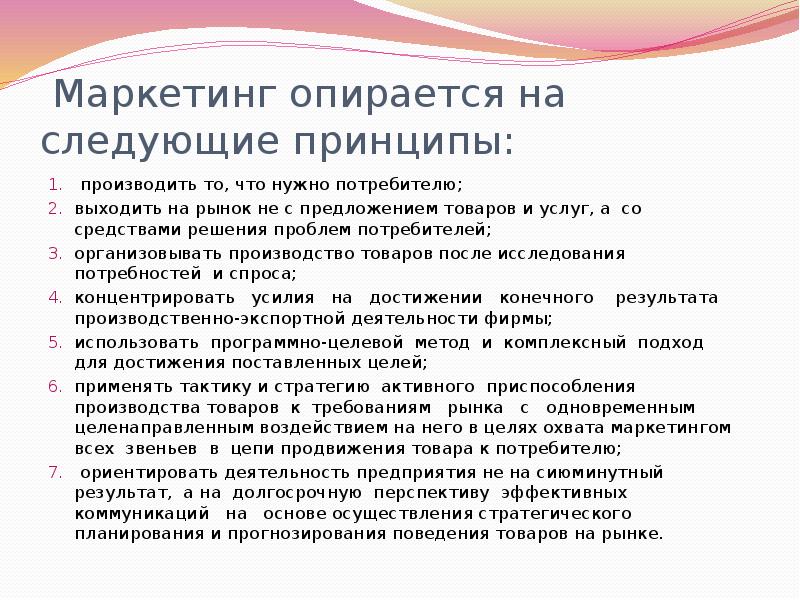 Маркетинг опирается на следующие принципы:

1. производить то, что нужно потребителю;
2. выходить на рынок не с предложением товаров и услуг, а со средствами решения проблем потребителей;
3. организовывать производство товаров после исследования потребностей и спроса;
4. концентрировать усилия на достижении конечного результата производственно-экспортной деятельности фирмы;
5. использовать программно-целевой метод и комплексный подход для достижения поставленных целей;
6. применять тактику и стратегию активного приспособления производства товаров к требованиям рынка с одновременным целенаправленным воздействием на него в целях охвата маркетингом всех звеньев в цепи продвижения товара к потребителю;
7. ориентировать деятельность предприятия не на сиюминутный результат, а на долгосрочную перспективу эффективных коммуникаций на основе осуществления стратегического планирования и прогнозирования поведения товаров на рынке.